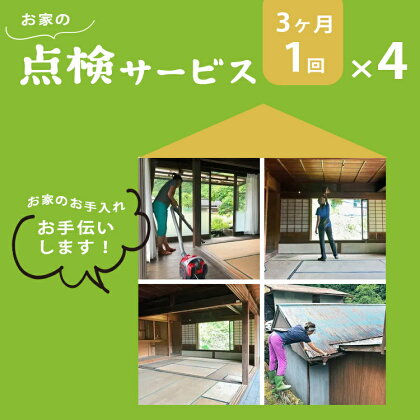 お家の

点検サービス

3ヶ月
1回

×4

お家のお手入れ

お手伝いします!